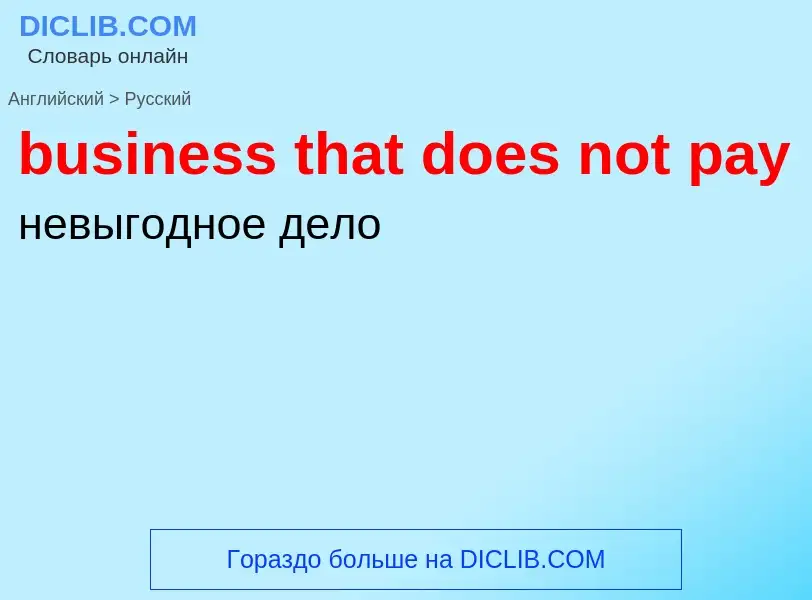 DICLIB.COM
Словарь онлайн

Английский > Русский

business that does not pay

невыгодное дело

Гораздо больше на DICLIB.COM